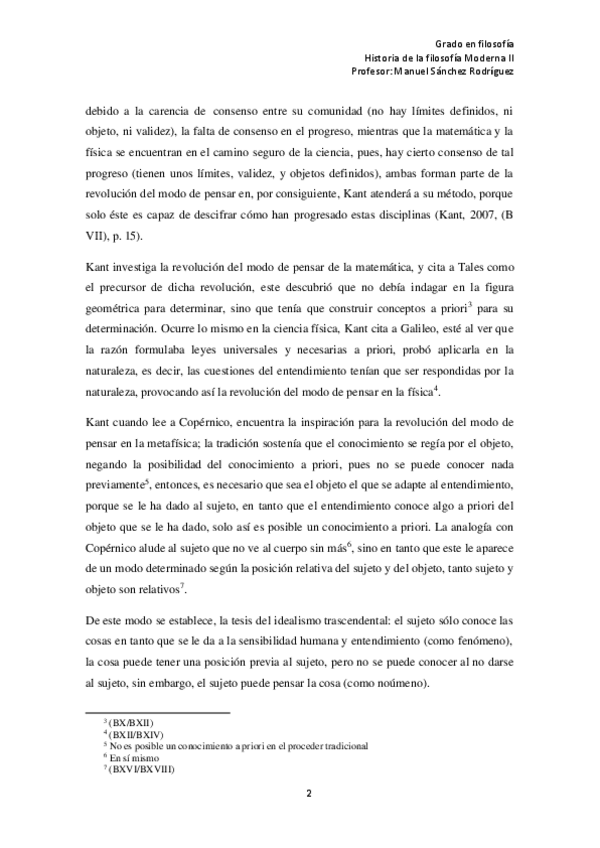 Grado en filosofía
Historia de la filosofía Moderna II
Profesor: Manuel Sánchez Rodríguez

debido a la carencia de consenso entre su comunidad (no hay límites definidos, ni objeto, ni validez), la falta de consenso en el progreso, mientras que la matemática y la física se encuentran en el camino seguro de la ciencia, pues, hay cierto consenso de tal progreso (tienen unos límites, validez, y objetos definidos), ambas forman parte de la revolución del modo de pensar en, por consiguiente, Kant atenderá a su método, porque solo éste es capaz de descifrar cómo han progresado estas disciplinas (Kant, 2007, (B VII), p. 15).

Kant investiga la revolución del modo de pensar de la matemática, y cita a Tales como el precursor de dicha revolución, este descubrió que no debía indagar en la figura geométrica para determinar, sino que tenía que construir conceptos a priori$^3$ para su determinación. Ocurre lo mismo en la ciencia física, Kant cita a Galileo, esté al ver que la razón formulaba leyes universales y necesarias a priori, probó aplicarla en la naturaleza, es decir, las cuestiones del entendimiento tenían que ser respondidas por la naturaleza, provocando así la revolución del modo de pensar en la física$^4$.

Kant cuando lee a Copérnico, encuentra la inspiración para la revolución del modo de pensar en la metafísica; la tradición sostenía que el conocimiento se regía por el objeto, negando la posibilidad del conocimiento a priori, pues no se puede conocer nada previamente$^5$, entonces, es necesario que sea el objeto el que se adapte al entendimiento, porque se le ha dado al sujeto, en tanto que el entendimiento conoce algo a priori del objeto que se le ha dado, solo así es posible un conocimiento a priori. La analogía con Copérnico alude al sujeto que no ve al cuerpo sin más$^6$, sino en tanto que este le aparece de un modo determinado según la posición relativa del sujeto y del objeto, tanto sujeto y objeto son relativos$^7$.

De este modo se establece, la tesis del idealismo trascendental: el sujeto sólo conoce las cosas en tanto que se le da a la sensibilidad humana y entendimiento (como fenómeno), la cosa puede tener una posición previa al sujeto, pero no se puede conocer al no darse al sujeto, sin embargo, el sujeto puede pensar la cosa (como noúmeno).

$^3$ (BX/BXII)
$^4$ (BXII/BXIV)
$^5$ No es posible un conocimiento a priori en el proceder tradicional
$^6$ En sí mismo
$^7$ (BXVI/BXVIII)

2